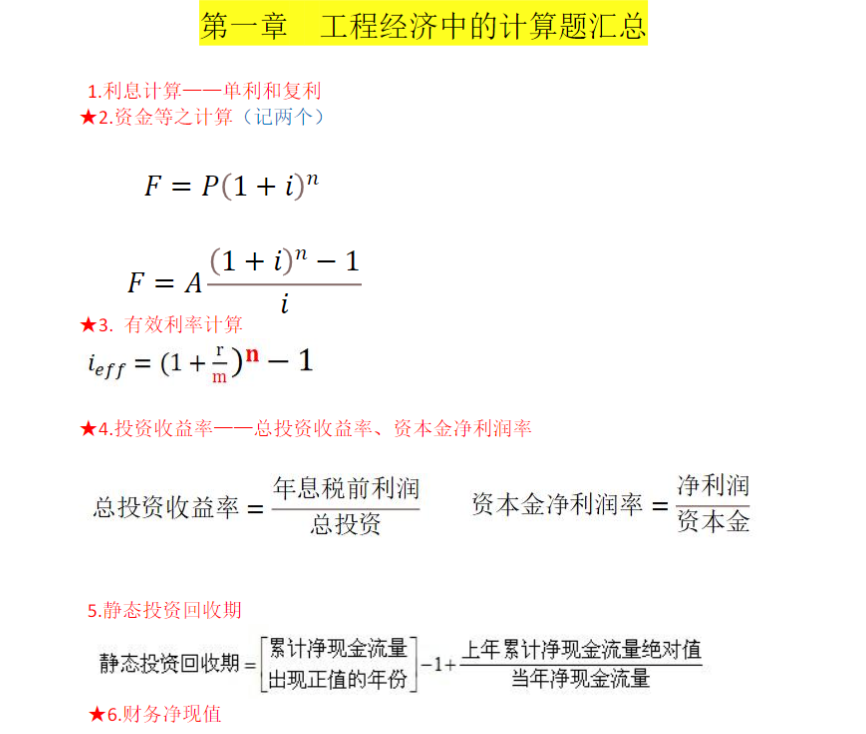 第一章　工程经济中的计算题汇总

1.利息计算——单利和复利
★2.资金等之计算（记两个）

$F = P(1+i)^n$

$F = A\frac{(1+i)^n - 1}{i}$

★3. 有效利率计算

$i_{eff} = (1+\frac{r}{m})^n - 1$

★4.投资收益率——总投资收益率、资本金净利润率

$总投资收益率 = \frac{年息税前利润}{总投资}$　　$资本金净利润率 = \frac{净利润}{资本金}$

5.静态投资回收期

$静态投资回收期 = \left[\begin{matrix}累计净现金流量\\出现正值的年份\end{matrix}\right] - 1 + \frac{上年累计净现金流量绝对值}{当年净现金流量}$

★6.财务净现值